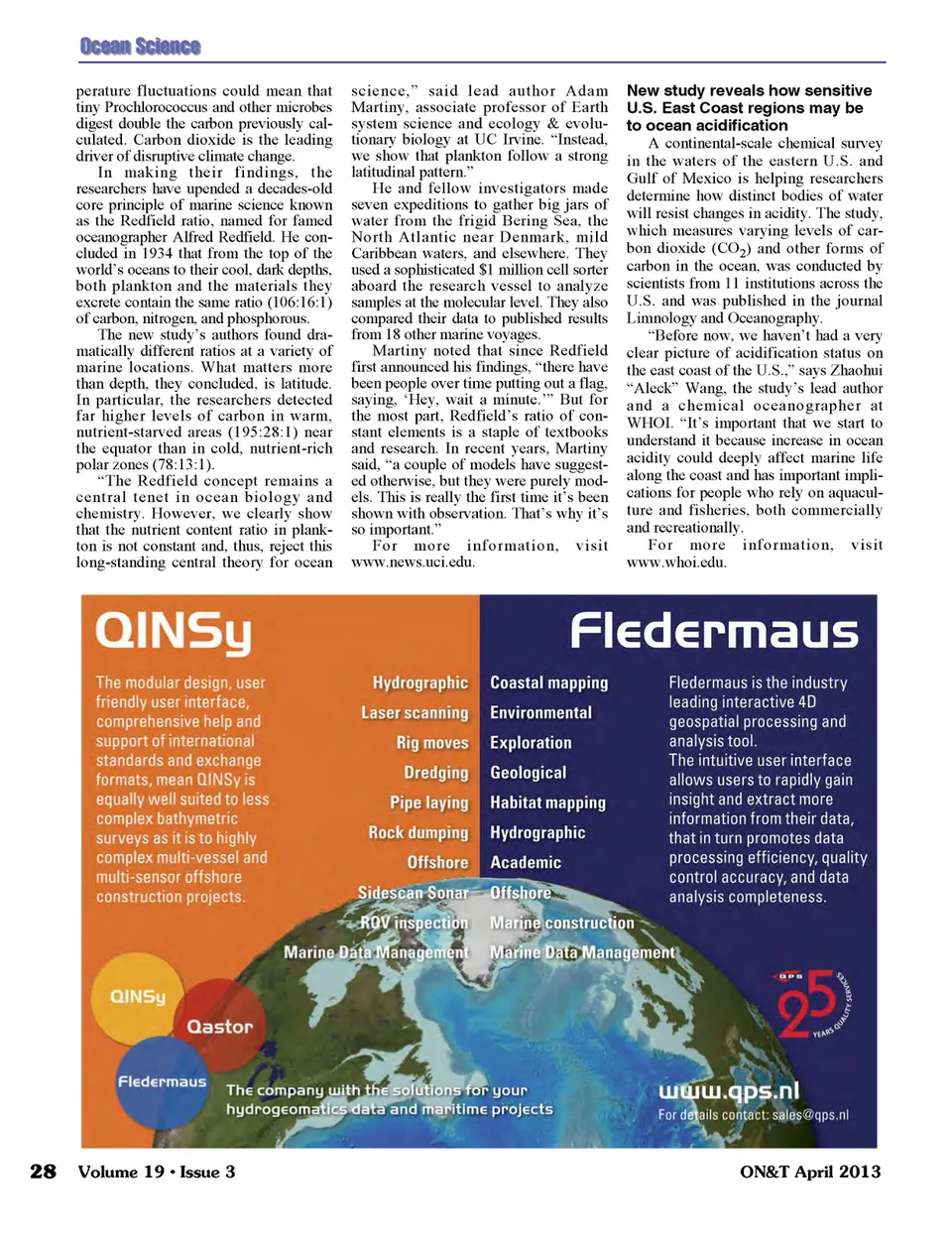 Ocean Science

perature fluctuations could mean that tiny Prochlorococcus and other microbes digest double the carbon previously calculated. Carbon dioxide is the leading driver of disruptive climate change.

In making their findings, the researchers have upended a decades-old core principle of marine science known as the Redfield ratio, named for famed oceanographer Alfred Redfield. He concluded in 1934 that from the top of the world's oceans to their cool, dark depths, both plankton and the materials they excrete contain the same ratio (106:16:1) of carbon, nitrogen, and phosphorous.

The new study's authors found dramatically different ratios at a variety of marine locations. What matters more than depth, they concluded, is latitude. In particular, the researchers detected far higher levels of carbon in warm, nutrient-starved areas (195:28:1) near the equator than in cold, nutrient-rich polar zones (78:13:1).

"The Redfield concept remains a central tenet in ocean biology and chemistry. However, we clearly show that the nutrient content ratio in plankton is not constant and, thus, reject this long-standing central theory for ocean science," said lead author Adam Martiny, associate professor of Earth system science and ecology & evolutionary biology at UC Irvine. "Instead, we show that plankton follow a strong latitudinal pattern."

He and fellow investigators made seven expeditions to gather big jars of water from the frigid Bering Sea, the North Atlantic near Denmark, mild Caribbean waters, and elsewhere. They used a sophisticated $1 million cell sorter aboard the research vessel to analyze samples at the molecular level. They also compared their data to published results from 18 other marine voyages.

Martiny noted that since Redfield first announced his findings, "there have been people over time putting out a flag, saying, 'Hey, wait a minute.'" But for the most part, Redfield's ratio of constant elements is a staple of textbooks and research. In recent years, Martiny said, "a couple of models have suggested otherwise, but they were purely models. This is really the first time it's been shown with observation. That's why it's so important."

For more information, visit www.news.uci.edu.

New study reveals how sensitive U.S. East Coast regions may be to ocean acidification

A continental-scale chemical survey in the waters of the eastern U.S. and Gulf of Mexico is helping researchers determine how distinct bodies of water will resist changes in acidity. The study, which measures varying levels of carbon dioxide ($CO_2$) and other forms of carbon in the ocean, was conducted by scientists from 11 institutions across the U.S. and was published in the journal Limnology and Oceanography.

"Before now, we haven't had a very clear picture of acidification status on the east coast of the U.S.," says Zhaohui "Aleck" Wang, the study's lead author and a chemical oceanographer at WHOI. "It's important that we start to understand it because increase in ocean acidity could deeply affect marine life along the coast and has important implications for people who rely on aquaculture and fisheries, both commercially and recreationally.

For more information, visit www.whoi.edu.

QINSy

The modular design, user friendly user interface, comprehensive help and support of international standards and exchange formats, mean QINSy is equally well suited to less complex bathymetric surveys as it is to highly complex multi-vessel and multi-sensor offshore construction projects.

Hydrographic
Laser scanning
Rig moves
Dredging
Pipe laying
Rock dumping
Offshore
Sidescan Sonar
ROV inspection
Marine Data Management

Fledermaus

Coastal mapping
Environmental
Exploration
Geological
Habitat mapping
Hydrographic
Academic
Offshore
Marine construction
Marine Data Management

Fledermaus is the industry leading interactive 4D geospatial processing and analysis tool.
The intuitive user interface allows users to rapidly gain insight and extract more information from their data, that in turn promotes data processing efficiency, quality control accuracy, and data analysis completeness.

QINSy
Qastor
Fledermaus

The company with the solutions for your hydrogeomatics data and maritime projects

QPS 25 YEARS QUALITY SERVICE

www.qps.nl
For details contact: sales@qps.nl

28 Volume 19 • Issue 3

ON&T April 2013